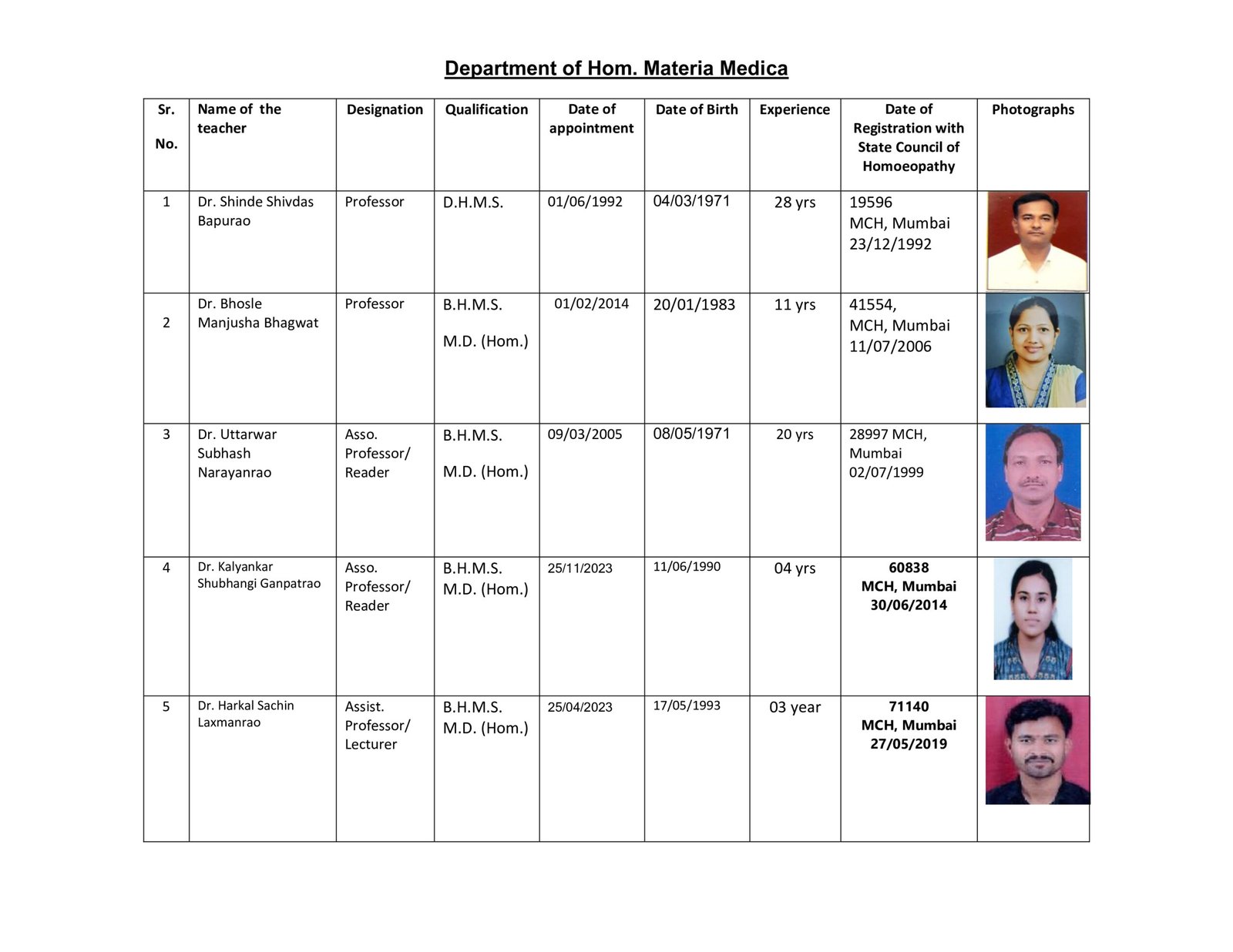 Department of Hom. Materia Medica

| Sr. No. | Name of the teacher | Designation | Qualification | Date of appointment | Date of Birth | Experience | Date of Registration with State Council of Homoeopathy | Photographs |
|---|---|---|---|---|---|---|---|---|
| 1 | Dr. Shinde Shivdas Bapurao | Professor | D.H.M.S. | 01/06/1992 | 04/03/1971 | 28 yrs | 19596 MCH, Mumbai 23/12/1992 | |
| 2 | Dr. Bhosle Manjusha Bhagwat | Professor | B.H.M.S. M.D. (Hom.) | 01/02/2014 | 20/01/1983 | 11 yrs | 41554, MCH, Mumbai 11/07/2006 | |
| 3 | Dr. Uttarwar Subhash Narayanrao | Asso. Professor/ Reader | B.H.M.S. M.D. (Hom.) | 09/03/2005 | 08/05/1971 | 20 yrs | 28997 MCH, Mumbai 02/07/1999 | |
| 4 | Dr. Kalyankar Shubhangi Ganpatrao | Asso. Professor/ Reader | B.H.M.S. M.D. (Hom.) | 25/11/2023 | 11/06/1990 | 04 yrs | 60838 MCH, Mumbai 30/06/2014 | |
| 5 | Dr. Harkal Sachin Laxmanrao | Assist. Professor/ Lecturer | B.H.M.S. M.D. (Hom.) | 25/04/2023 | 17/05/1993 | 03 year | 71140 MCH, Mumbai 27/05/2019 | |